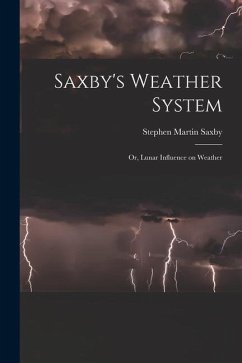 Saxby's Weather System

Stephen Martin Saxby

Or, Lunar Influence on Weather